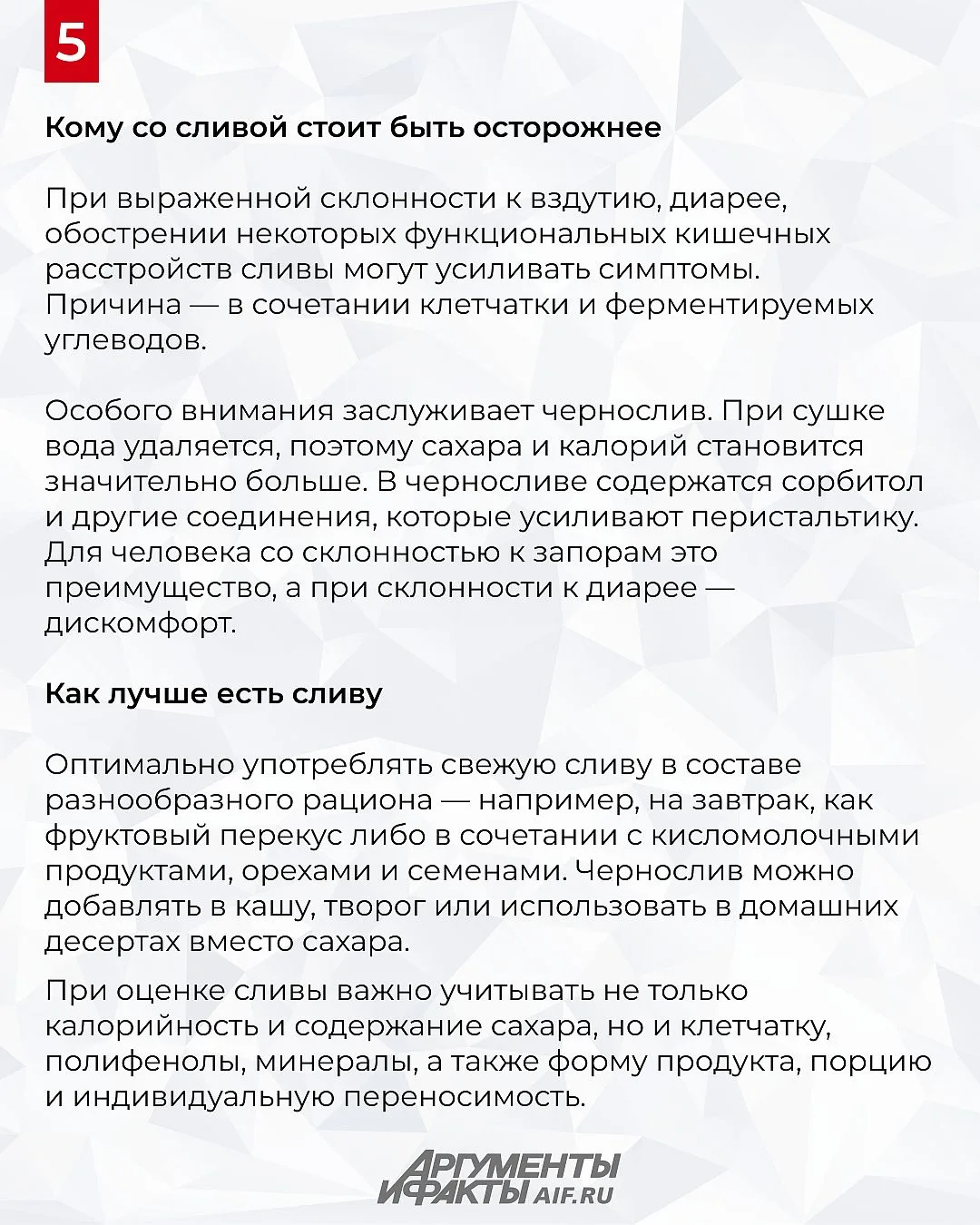 5

Кому со сливой стоит быть осторожнее

При выраженной склонности к вздутию, диарее, обострении некоторых функциональных кишечных расстройств сливы могут усиливать симптомы. Причина — в сочетании клетчатки и ферментируемых углеводов.

Особого внимания заслуживает чернослив. При сушке вода удаляется, поэтому сахара и калорий становится значительно больше. В черносливе содержатся сорбитол и другие соединения, которые усиливают перистальтику. Для человека со склонностью к запорам это преимущество, а при склонности к диарее — дискомфорт.

Как лучше есть сливу

Оптимально употреблять свежую сливу в составе разнообразного рациона — например, на завтрак, как фруктовый перекус либо в сочетании с кисломолочными продуктами, орехами и семенами. Чернослив можно добавлять в кашу, творог или использовать в домашних десертах вместо сахара.

При оценке сливы важно учитывать не только калорийность и содержание сахара, но и клетчатку, полифенолы, минералы, а также форму продукта, порцию и индивидуальную переносимость.

АРГУМЕНТЫ И ФАКТЫ AIF.RU